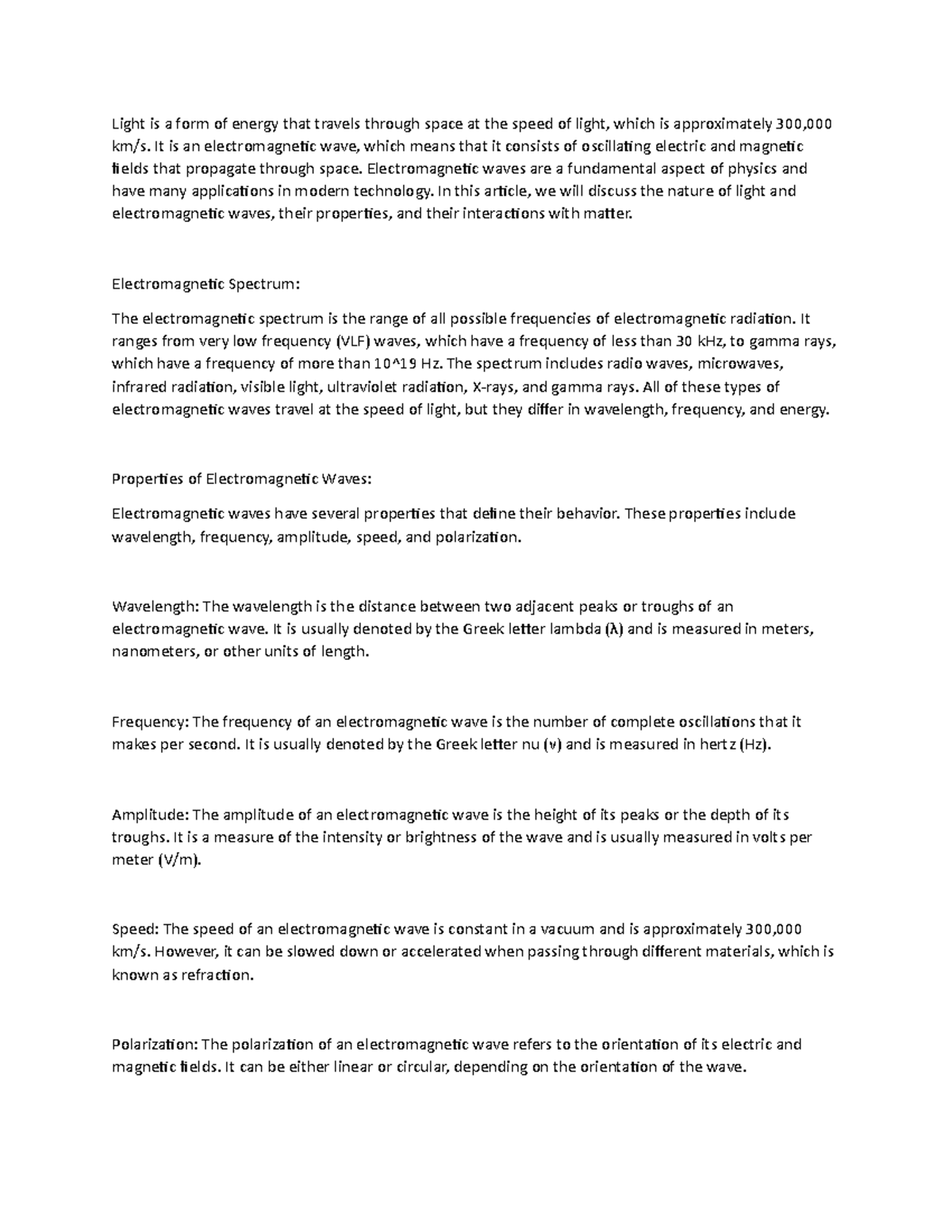 Light is a form of energy that travels through space at the speed of light, which is approximately 300,000 km/s. It is an electromagnetic wave, which means that it consists of oscillating electric and magnetic fields that propagate through space. Electromagnetic waves are a fundamental aspect of physics and have many applications in modern technology. In this article, we will discuss the nature of light and electromagnetic waves, their properties, and their interactions with matter.

Electromagnetic Spectrum:

The electromagnetic spectrum is the range of all possible frequencies of electromagnetic radiation. It ranges from very low frequency (VLF) waves, which have a frequency of less than 30 kHz, to gamma rays, which have a frequency of more than 10^19 Hz. The spectrum includes radio waves, microwaves, infrared radiation, visible light, ultraviolet radiation, X-rays, and gamma rays. All of these types of electromagnetic waves travel at the speed of light, but they differ in wavelength, frequency, and energy.

Properties of Electromagnetic Waves:

Electromagnetic waves have several properties that define their behavior. These properties include wavelength, frequency, amplitude, speed, and polarization.

Wavelength: The wavelength is the distance between two adjacent peaks or troughs of an electromagnetic wave. It is usually denoted by the Greek letter lambda (λ) and is measured in meters, nanometers, or other units of length.

Frequency: The frequency of an electromagnetic wave is the number of complete oscillations that it makes per second. It is usually denoted by the Greek letter nu (ν) and is measured in hertz (Hz).

Amplitude: The amplitude of an electromagnetic wave is the height of its peaks or the depth of its troughs. It is a measure of the intensity or brightness of the wave and is usually measured in volts per meter (V/m).

Speed: The speed of an electromagnetic wave is constant in a vacuum and is approximately 300,000 km/s. However, it can be slowed down or accelerated when passing through different materials, which is known as refraction.

Polarization: The polarization of an electromagnetic wave refers to the orientation of its electric and magnetic fields. It can be either linear or circular, depending on the orientation of the wave.